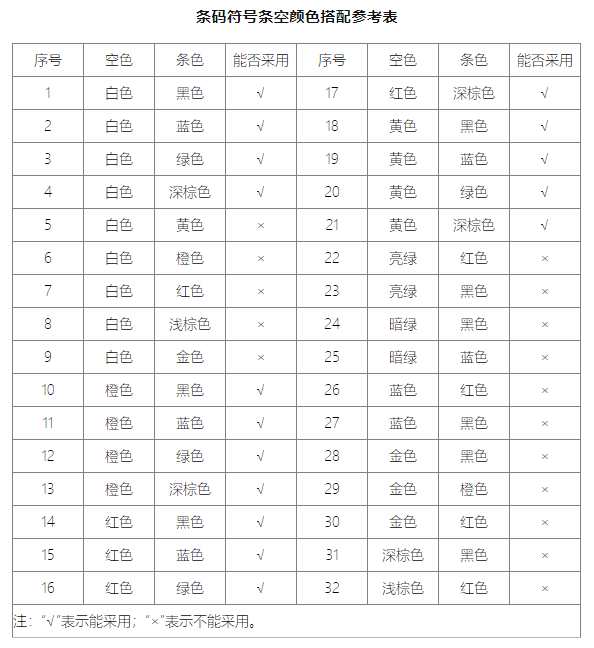 条码符号条空颜色搭配参考表

| 序号 | 空色 | 条色 | 能否采用 | 序号 | 空色 | 条色 | 能否采用 |
|---|---|---|---|---|---|---|---|
| 1 | 白色 | 黑色 | √ | 17 | 红色 | 深棕色 | √ |
| 2 | 白色 | 蓝色 | √ | 18 | 黄色 | 黑色 | √ |
| 3 | 白色 | 绿色 | √ | 19 | 黄色 | 蓝色 | √ |
| 4 | 白色 | 深棕色 | √ | 20 | 黄色 | 绿色 | √ |
| 5 | 白色 | 黄色 | × | 21 | 黄色 | 深棕色 | √ |
| 6 | 白色 | 橙色 | × | 22 | 亮绿 | 红色 | × |
| 7 | 白色 | 红色 | × | 23 | 亮绿 | 黑色 | × |
| 8 | 白色 | 浅棕色 | × | 24 | 暗绿 | 黑色 | × |
| 9 | 白色 | 金色 | × | 25 | 暗绿 | 蓝色 | × |
| 10 | 橙色 | 黑色 | √ | 26 | 蓝色 | 红色 | × |
| 11 | 橙色 | 蓝色 | √ | 27 | 蓝色 | 黑色 | × |
| 12 | 橙色 | 绿色 | √ | 28 | 金色 | 黑色 | × |
| 13 | 橙色 | 深棕色 | √ | 29 | 金色 | 橙色 | × |
| 14 | 红色 | 黑色 | √ | 30 | 金色 | 红色 | × |
| 15 | 红色 | 蓝色 | √ | 31 | 深棕色 | 黑色 | × |
| 16 | 红色 | 绿色 | √ | 32 | 浅棕色 | 红色 | × |

注："√"表示能采用；"×"表示不能采用。